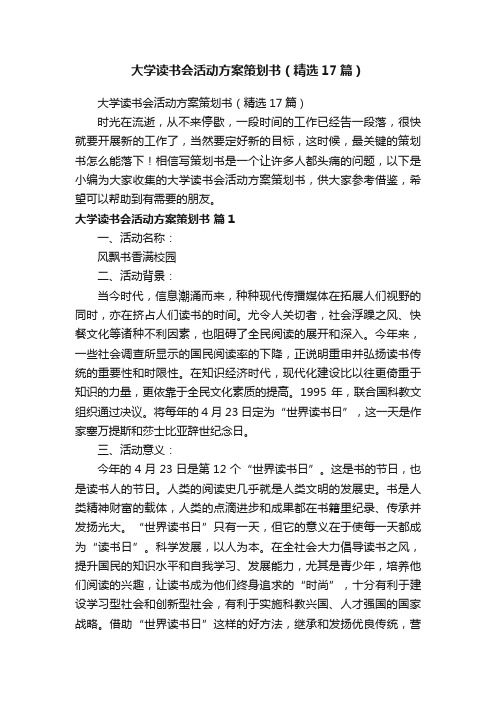 大学读书会活动方案策划书（精选17篇）

大学读书会活动方案策划书（精选17篇）

时光在流逝，从不来停歇，一段时间的工作已经告一段落，很快就要开展新的工作了，当然要定好新的目标，这时候，最关键的策划书怎么能落下！相信写策划书是一个让许多人都头痛的问题，以下是小编为大家收集的大学读书会活动方案策划书，供大家参考借鉴，希望可以帮助到有需要的朋友。

大学读书会活动方案策划书 篇1

一、活动名称：

风飘书香满校园

二、活动背景：

当今时代，信息潮涌而来，种种现代传播媒体在拓展人们视野的同时，亦在挤占人们读书的时间。尤令人关切者，社会浮躁之风、快餐文化等诸种不利因素，也阻碍了全民阅读的展开和深入。今年来，一些社会调查所显示的国民阅读率的下降，正说明重申并弘扬读书传统的重要性和时限性。在知识经济时代，现代化建设比以往更倚重于知识的力量，更依靠于全民文化素质的提高。1995年，联合国科教文组织通过决议。将每年的4月23日定为“世界读书日”，这一天是作家塞万提斯和莎士比亚辞世纪念日。

三、活动意义：

今年的4月23日是第12个“世界读书日”。这是书的节日，也是读书人的节日。人类的阅读史几乎就是人类文明的发展史。书是人类精神财富的载体，人类的点滴进步和成果都在书籍里纪录、传承并发扬光大。“世界读书日”只有一天，但它的意义在于使每一天都成为“读书日”。科学发展，以人为本。在全社会大力倡导读书之风，提升国民的知识水平和自我学习、发展能力，尤其是青少年，培养他们阅读的兴趣，让读书成为他们终身追求的“时尚”，十分有利于建设学习型社会和创新型社会，有利于实施科教兴国、人才强国的国家战略。借助“世界读书日”这样的好方法，继承和发扬优良传统，营